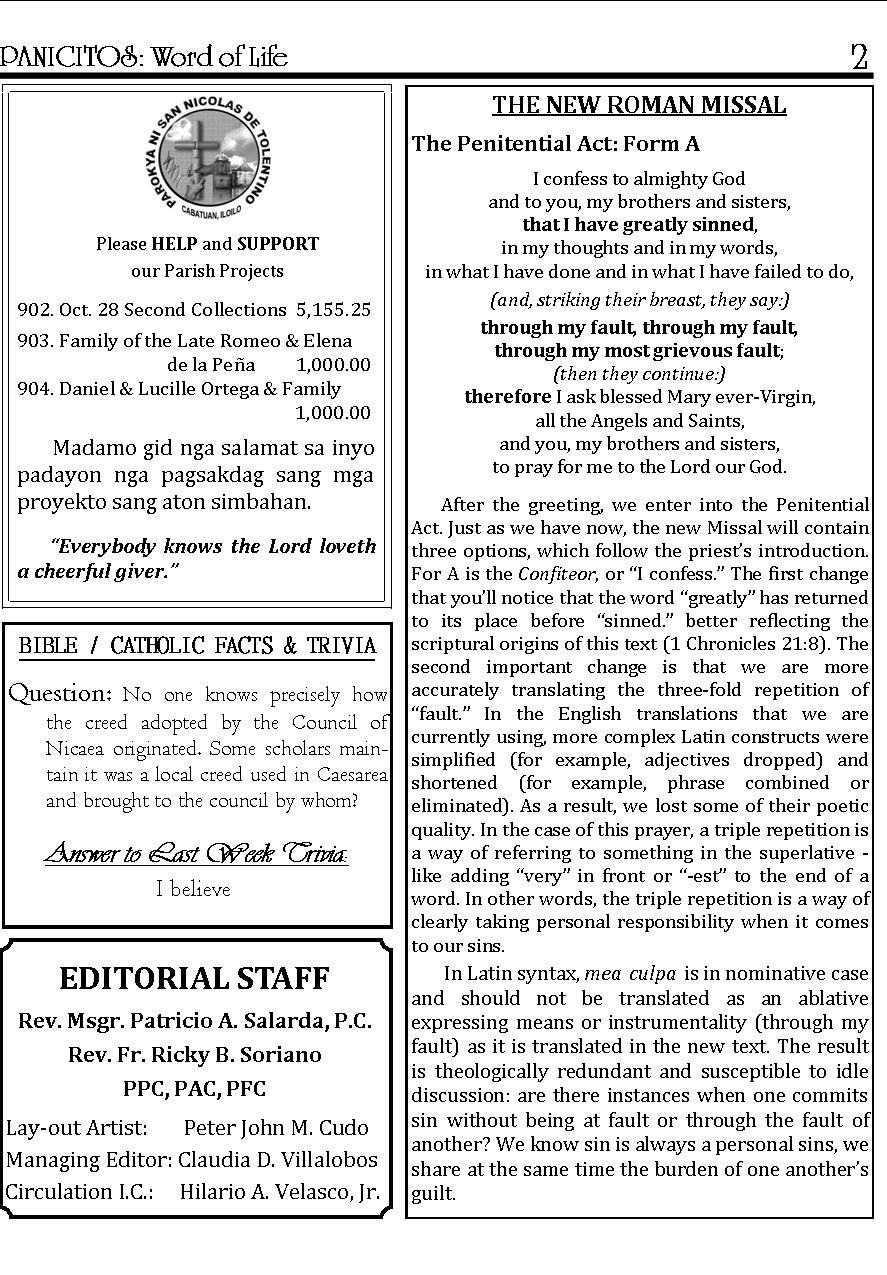 PANICITOS: Word of Life 2

PAROKYA NI SAN NICOLAS DE TOLENTINO
CABATUAN, ILOILO

Please HELP and SUPPORT our Parish Projects

902. Oct. 28 Second Collections 5,155.25
903. Family of the Late Romeo & Elena de la Peña 1,000.00
904. Daniel & Lucille Ortega & Family 1,000.00

Madamo gid nga salamat sa inyo padayon nga pagsakdag sang mga proyekto sang aton simbahan.

"Everybody knows the Lord loveth a cheerful giver."

BIBLE / CATHOLIC FACTS & TRIVIA

Question: No one knows precisely how the creed adopted by the Council of Nicaea originated. Some scholars maintain it was a local creed used in Caesarea and brought to the council by whom?

Answer to Last Week Trivia:
I believe

EDITORIAL STAFF
Rev. Msgr. Patricio A. Salarda, P.C.
Rev. Fr. Ricky B. Soriano
PPC, PAC, PFC
Lay-out Artist: Peter John M. Cudo
Managing Editor: Claudia D. Villalobos
Circulation I.C.: Hilario A. Velasco, Jr.

THE NEW ROMAN MISSAL

The Penitential Act: Form A

I confess to almighty God
and to you, my brothers and sisters,
that I have greatly sinned,
in my thoughts and in my words,
in what I have done and in what I have failed to do,
(and, striking their breast, they say:)
through my fault, through my fault,
through my most grievous fault;
(then they continue:)
therefore I ask blessed Mary ever-Virgin,
all the Angels and Saints,
and you, my brothers and sisters,
to pray for me to the Lord our God.

After the greeting, we enter into the Penitential Act. Just as we have now, the new Missal will contain three options, which follow the priest's introduction. For A is the Confiteor, or "I confess." The first change that you'll notice that the word "greatly" has returned to its place before "sinned." better reflecting the scriptural origins of this text (1 Chronicles 21:8). The second important change is that we are more accurately translating the three-fold repetition of "fault." In the English translations that we are currently using, more complex Latin constructs were simplified (for example, adjectives dropped) and shortened (for example, phrase combined or eliminated). As a result, we lost some of their poetic quality. In the case of this prayer, a triple repetition is a way of referring to something in the superlative - like adding "very" in front or "-est" to the end of a word. In other words, the triple repetition is a way of clearly taking personal responsibility when it comes to our sins.

In Latin syntax, mea culpa is in nominative case and should not be translated as an ablative expressing means or instrumentality (through my fault) as it is translated in the new text. The result is theologically redundant and susceptible to idle discussion: are there instances when one commits sin without being at fault or through the fault of another? We know sin is always a personal sins, we share at the same time the burden of one another's guilt.